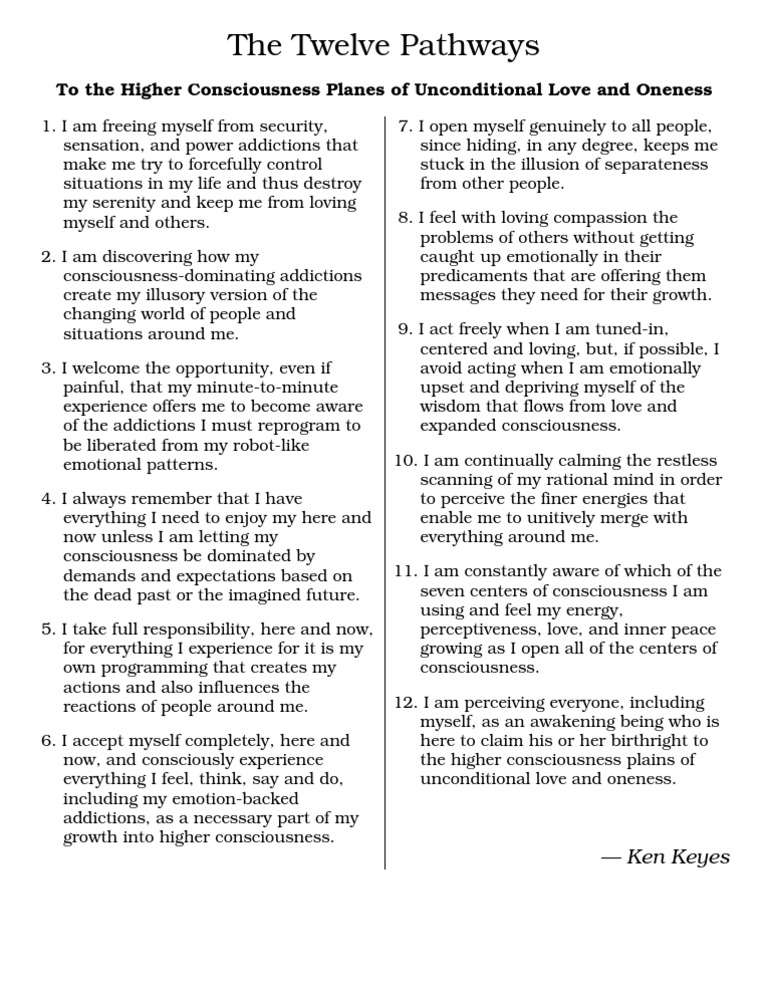 The Twelve Pathways

To the Higher Consciousness Planes of Unconditional Love and Oneness

1. I am freeing myself from security, sensation, and power addictions that make me try to forcefully control situations in my life and thus destroy my serenity and keep me from loving myself and others.

2. I am discovering how my consciousness-dominating addictions create my illusory version of the changing world of people and situations around me.

3. I welcome the opportunity, even if painful, that my minute-to-minute experience offers me to become aware of the addictions I must reprogram to be liberated from my robot-like emotional patterns.

4. I always remember that I have everything I need to enjoy my here and now unless I am letting my consciousness be dominated by demands and expectations based on the dead past or the imagined future.

5. I take full responsibility, here and now, for everything I experience for it is my own programming that creates my actions and also influences the reactions of people around me.

6. I accept myself completely, here and now, and consciously experience everything I feel, think, say and do, including my emotion-backed addictions, as a necessary part of my growth into higher consciousness.

7. I open myself genuinely to all people, since hiding, in any degree, keeps me stuck in the illusion of separateness from other people.

8. I feel with loving compassion the problems of others without getting caught up emotionally in their predicaments that are offering them messages they need for their growth.

9. I act freely when I am tuned-in, centered and loving, but, if possible, I avoid acting when I am emotionally upset and depriving myself of the wisdom that flows from love and expanded consciousness.

10. I am continually calming the restless scanning of my rational mind in order to perceive the finer energies that enable me to unitively merge with everything around me.

11. I am constantly aware of which of the seven centers of consciousness I am using and feel my energy, perceptiveness, love, and inner peace growing as I open all of the centers of consciousness.

12. I am perceiving everyone, including myself, as an awakening being who is here to claim his or her birthright to the higher consciousness plains of unconditional love and oneness.

— Ken Keyes